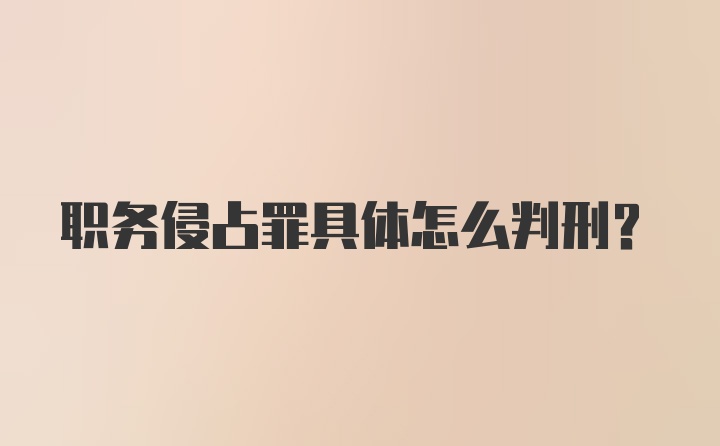 职务侵占罪具体怎么判刑？